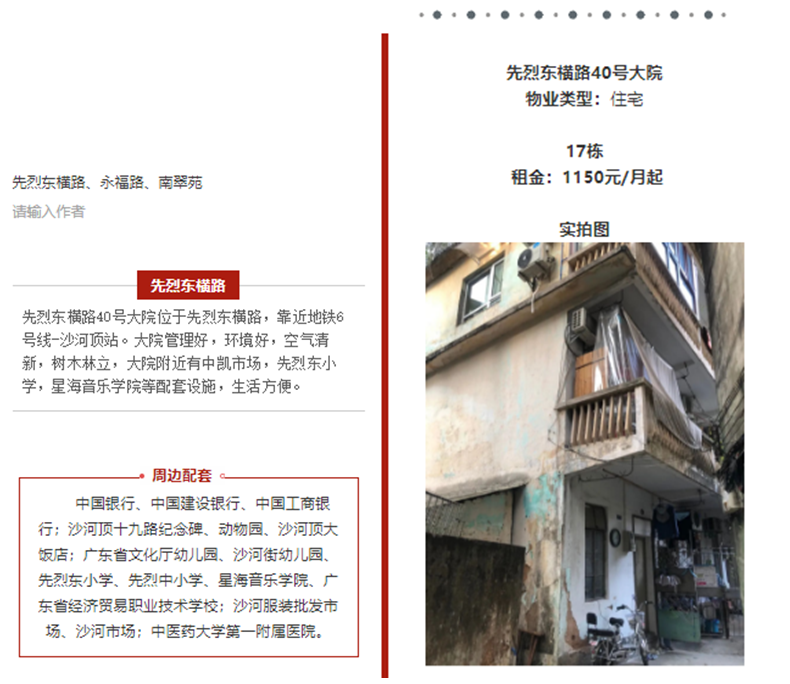 先烈东横路、永福路、南翠苑
请输入作者

先烈东横路

先烈东横路40号大院位于先烈东横路，靠近地铁6号线-沙河顶站。大院管理好，环境好，空气清新，树木林立，大院附近有中凯市场，先烈东小学，星海音乐学院等配套设施，生活方便。

周边配套

中国银行、中国建设银行、中国工商银行；沙河顶十九路纪念碑、动物园、沙河顶大饭店；广东省文化厅幼儿园、沙河街幼儿园、先烈东小学、先烈中小学、星海音乐学院、广东省经济贸易职业技术学校；沙河服装批发市场、沙河市场；中医药大学第一附属医院。

先烈东横路40号大院
物业类型：住宅

17栋
租金：1150元/月起

实拍图